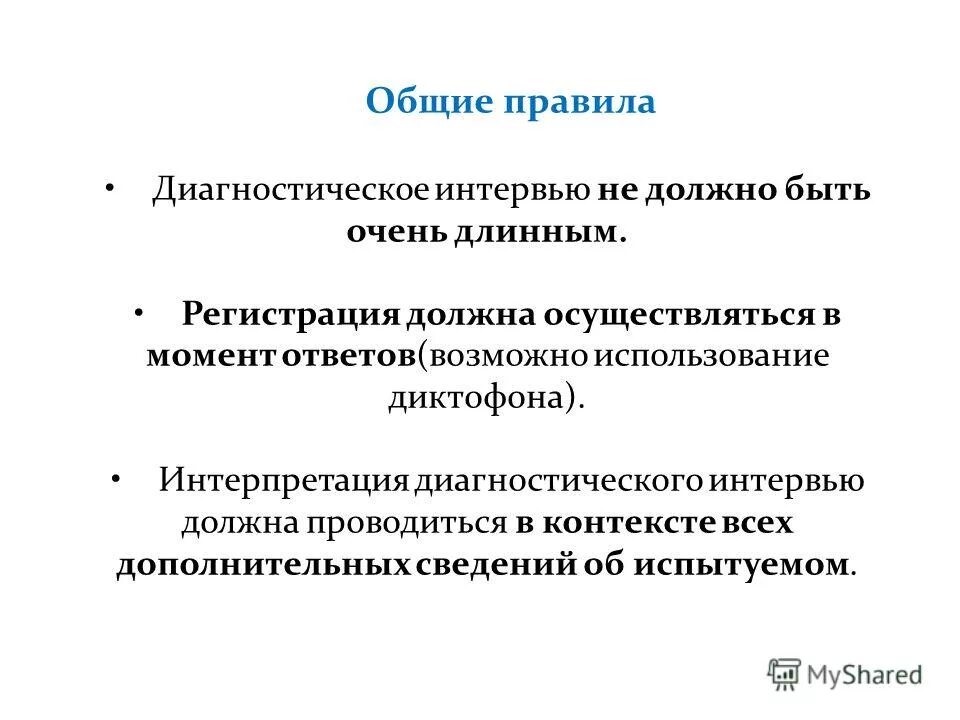 Общие правила

• Диагностическое интервью не должно быть очень длинным.

• Регистрация должна осуществляться в момент ответов(возможно использование диктофона).

• Интерпретация диагностического интервью должна проводиться в контексте всех дополнительных сведений об испытуемом.

MyShared